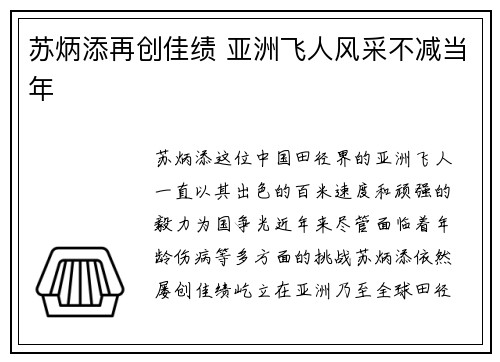 苏炳添再创佳绩 亚洲飞人风采不减当年

苏炳添这位中国田径界的亚洲飞人一直以其出色的百米速度和顽强的毅力为国争光近年来尽管面临着年龄伤病等多方面的挑战苏炳添依然屡创佳绩屹立在亚洲乃至全球田径